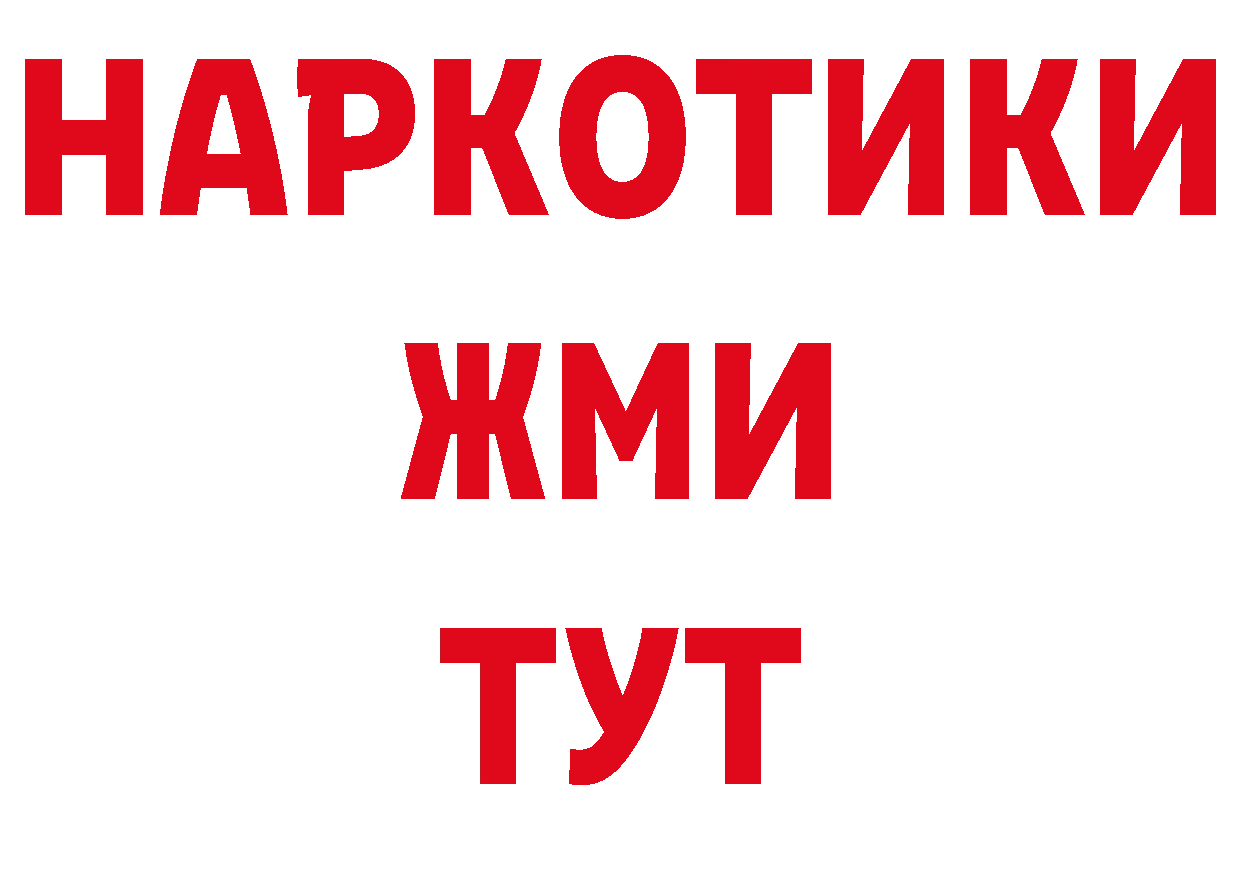 НАРКОТИКИ
ЖМИ
ТУТ